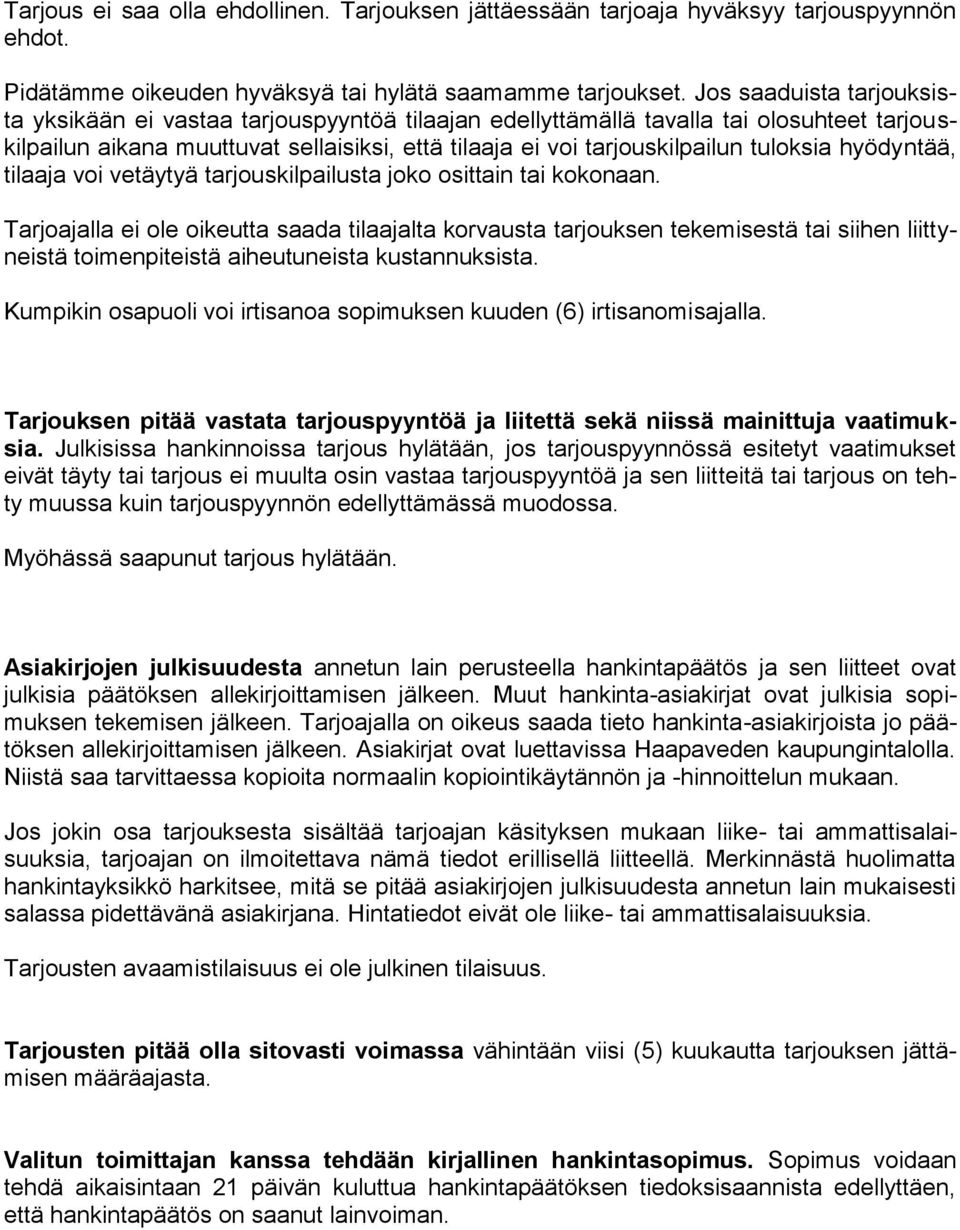 Tarjous ei saa olla ehdollinen. Tarjouksen jättäessään tarjoaja hyväksyy tarjouspyynnön ehdot.

Pidätämme oikeuden hyväksyä tai hylätä saamamme tarjoukset. Jos saaduista tarjouksista yksikään ei vastaa tarjouspyyntöä tilaajan edellyttämällä tavalla tai olosuhteet tarjouskilpailun aikana muuttuvat sellaisiksi, että tilaaja ei voi tarjouskilpailun tuloksia hyödyntää, tilaaja voi vetäytyä tarjouskilpailusta joko osittain tai kokonaan.

Tarjoajalla ei ole oikeutta saada tilaajalta korvausta tarjouksen tekemisestä tai siihen liittyneistä toimenpiteistä aiheutuneista kustannuksista.

Kumpikin osapuoli voi irtisanoa sopimuksen kuuden (6) irtisanomisajalla.

Tarjouksen pitää vastata tarjouspyyntöä ja liitettä sekä niissä mainittuja vaatimuksia. Julkisissa hankinnoissa tarjous hylätään, jos tarjouspyynnössä esitetyt vaatimukset eivät täyty tai tarjous ei muulta osin vastaa tarjouspyyntöä ja sen liitteitä tai tarjous on tehty muussa kuin tarjouspyynnön edellyttämässä muodossa.

Myöhässä saapunut tarjous hylätään.

Asiakirjojen julkisuudesta annetun lain perusteella hankintapäätös ja sen liitteet ovat julkisia päätöksen allekirjoittamisen jälkeen. Muut hankinta-asiakirjat ovat julkisia sopimuksen tekemisen jälkeen. Tarjoajalla on oikeus saada tieto hankinta-asiakirjoista jo päätöksen allekirjoittamisen jälkeen. Asiakirjat ovat luettavissa Haapaveden kaupungintalolla. Niistä saa tarvittaessa kopioita normaalin kopiointikäytännön ja -hinnoittelun mukaan.

Jos jokin osa tarjouksesta sisältää tarjoajan käsityksen mukaan liike- tai ammattisalaisuuksia, tarjoajan on ilmoitettava nämä tiedot erillisellä liitteellä. Merkinnästä huolimatta hankintayksikkö harkitsee, mitä se pitää asiakirjojen julkisuudesta annetun lain mukaisesti salassa pidettävänä asiakirjana. Hintatiedot eivät ole liike- tai ammattisalaisuuksia.

Tarjousten avaamistilaisuus ei ole julkinen tilaisuus.

Tarjousten pitää olla sitovasti voimassa vähintään viisi (5) kuukautta tarjouksen jättämisen määräajasta.

Valitun toimittajan kanssa tehdään kirjallinen hankintasopimus. Sopimus voidaan tehdä aikaisintaan 21 päivän kuluttua hankintapäätöksen tiedoksisaannista edellyttäen, että hankintapäätös on saanut lainvoiman.